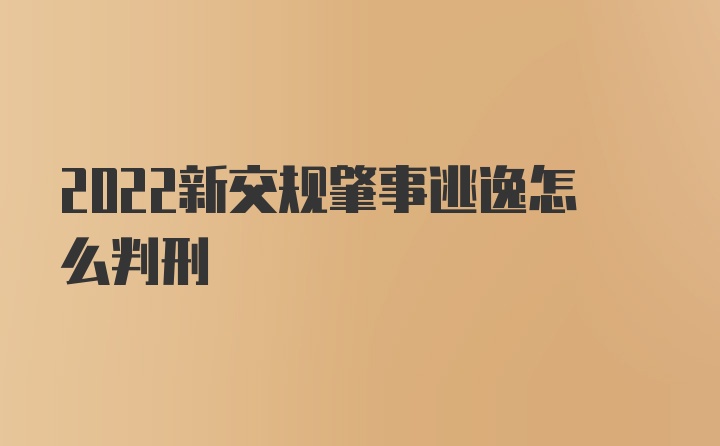 2022新交规肇事逃逸怎么判刑